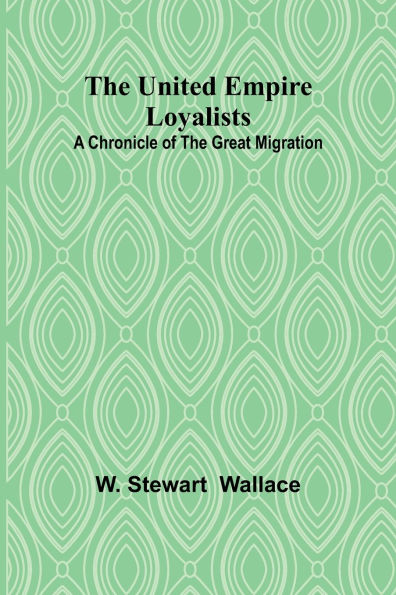 The United Empire Loyalists
A Chronicle of The Great Migration

W. Stewart Wallace